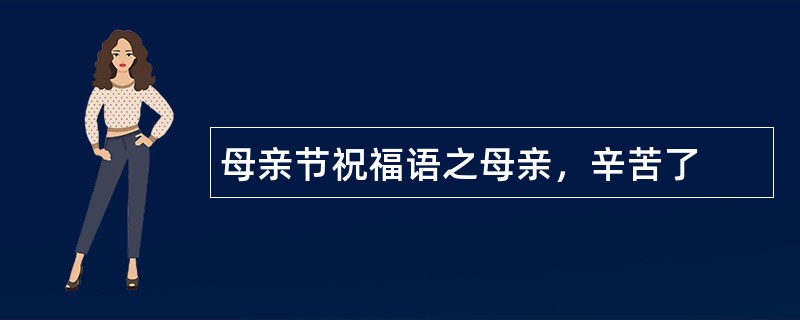 母亲节祝福语之母亲，辛苦了